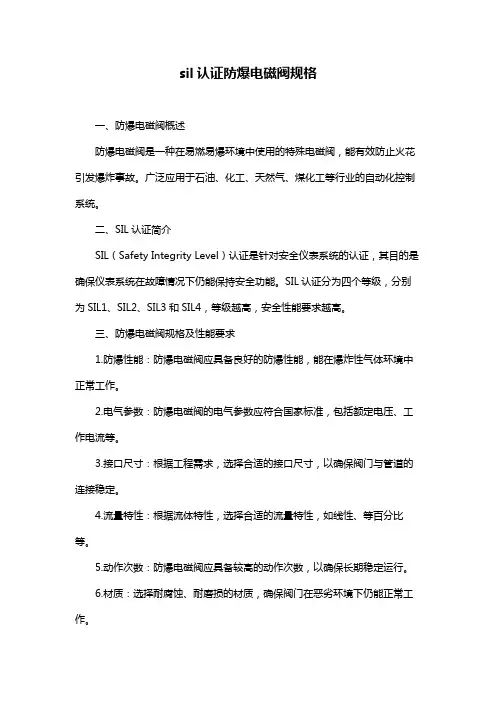 sil 认证防爆电磁阀规格

一、防爆电磁阀概述

防爆电磁阀是一种在易燃易爆环境中使用的特殊电磁阀，能有效防止火花引发爆炸事故。广泛应用于石油、化工、天然气、煤化工等行业的自动化控制系统。

二、SIL 认证简介

SIL（Safety Integrity Level）认证是针对安全仪表系统的认证，其目的是确保仪表系统在故障情况下仍能保持安全功能。SIL 认证分为四个等级，分别为 SIL1、SIL2、SIL3 和 SIL4，等级越高，安全性能要求越高。

三、防爆电磁阀规格及性能要求

1.防爆性能：防爆电磁阀应具备良好的防爆性能，能在爆炸性气体环境中正常工作。

2.电气参数：防爆电磁阀的电气参数应符合国家标准，包括额定电压、工作电流等。

3.接口尺寸：根据工程需求，选择合适的接口尺寸，以确保阀门与管道的连接稳定。

4.流量特性：根据流体特性，选择合适的流量特性，如线性、等百分比等。

5.动作次数：防爆电磁阀应具备较高的动作次数，以确保长期稳定运行。

6.材质：选择耐腐蚀、耐磨损的材质，确保阀门在恶劣环境下仍能正常工作。